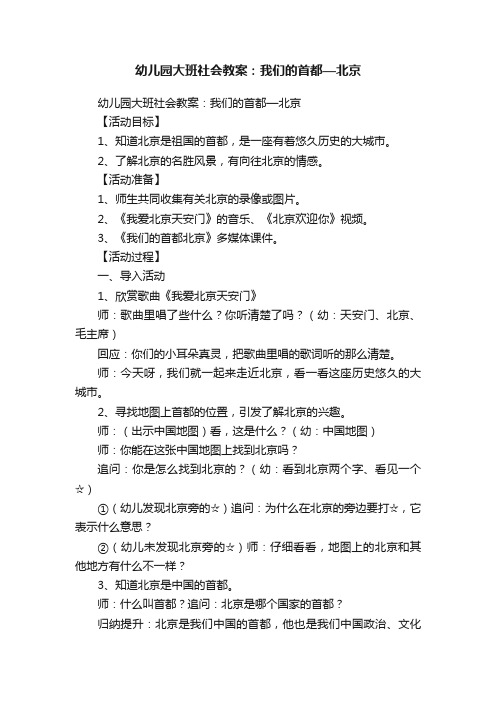 幼儿园大班社会教案：我们的首都—北京

幼儿园大班社会教案：我们的首都—北京

【活动目标】

1、知道北京是祖国的首都，是一座有着悠久历史的大城市。

2、了解北京的名胜风景，有向往北京的情感。

【活动准备】

1、师生共同收集有关北京的录像或图片。

2、《我爱北京天安门》的音乐、《北京欢迎你》视频。

3、《我们的首都北京》多媒体课件。

【活动过程】

一、导入活动

1、欣赏歌曲《我爱北京天安门》

师：歌曲里唱了些什么？你听清楚了吗？（幼：天安门、北京、毛主席）

回应：你们的小耳朵真灵，把歌曲里唱的歌词听的那么清楚。

师：今天呀，我们就一起来走近北京，看一看这座历史悠久的大城市。

2、寻找地图上首都的位置，引发了解北京的兴趣。

师：（出示中国地图）看，这是什么？（幼：中国地图）

师：你能在这张中国地图上找到北京吗？

追问：你是怎么找到北京的？（幼：看到北京两个字、看见一个☆）

①（幼儿发现北京旁的☆）追问：为什么在北京的旁边要打☆，它表示什么意思？

②（幼儿未发现北京旁的☆）师：仔细看看，地图上的北京和其他地方有什么不一样？

3、知道北京是中国的首都。

师：什么叫首都？追问：北京是哪个国家的首都？

归纳提升：北京是我们中国的首都，他也是我们中国政治、文化